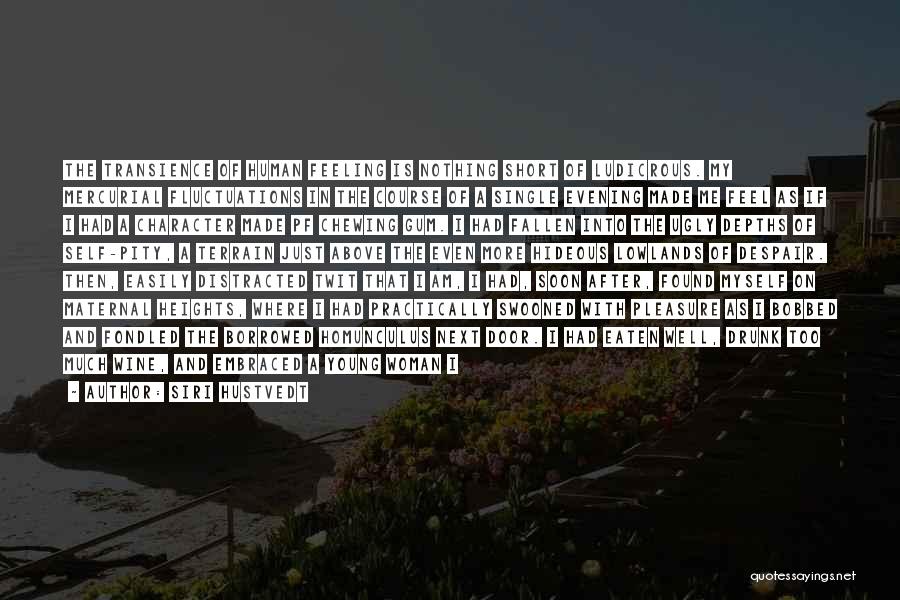 THE TRANSIENCE OF HUMAN FEELING IS NOTHING SHORT OF LUDICROUS. MY MERCURIAL FLUCTUATIONS IN THE COURSE OF A SINGLE EVENING MADE ME FEEL AS IF I HAD A CHARACTER MADE PF CHEWING GUM. I HAD FALLEN INTO THE UGLY DEPTHS OF SELF-PITY, A TERRAIN JUST ABOVE THE EVEN MORE HIDEOUS LOWLANDS OF DESPAIR. THEN, EASILY DISTRACTED TWIT THAT I AM, I HAD, SOON AFTER, FOUND MYSELF ON MATERNAL HEIGHTS, WHERE I HAD PRACTICALLY SWOONED WITH PLEASURE AS I BOBBED AND FONDLED THE BORROWED HOMUNCULUS NEXT DOOR. I HAD EATEN WELL, DRUNK TOO MUCH WINE, AND EMBRACED A YOUNG WOMAN I

- AUTHOR: SIRI HUSTVEDT

quotessayings.net